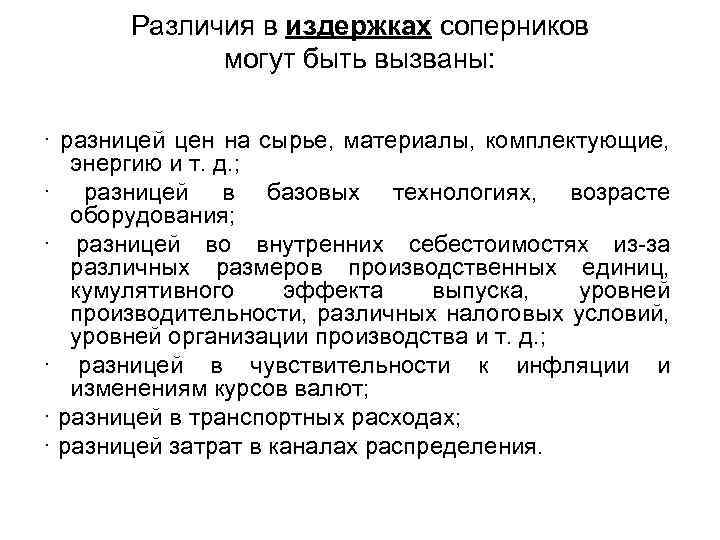 Различия в издержках соперников могут быть вызваны:

· разницей цен на сырье, материалы, комплектующие, энергию и т. д.;

· разницей в базовых технологиях, возрасте оборудования;

· разницей во внутренних себестоимостях из-за различных размеров производственных единиц, кумулятивного эффекта выпуска, уровней производительности, различных налоговых условий, уровней организации производства и т. д.;

· разницей в чувствительности к инфляции и изменениям курсов валют;

· разницей в транспортных расходах;

· разницей затрат в каналах распределения.